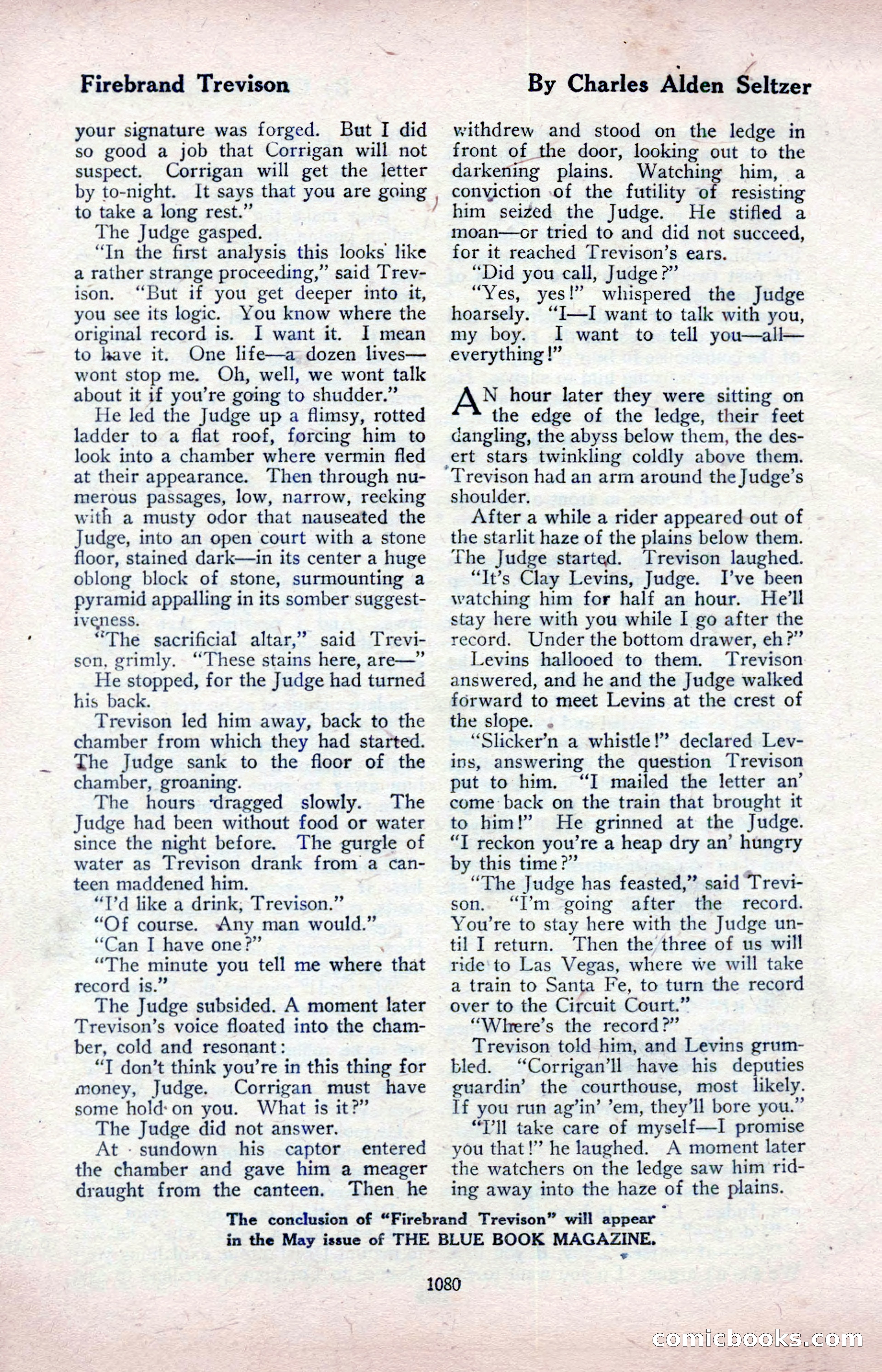 Firebrand Trevison

By Charles Alden Seltzer

your signature was forged. But I did so good a job that Corrigan will not suspect. Corrigan will get the letter by to-night. It says that you are going to take a long rest."

The Judge gasped.

"In the first analysis this looks like a rather strange proceeding," said Trevison. "But if you get deeper into it, you see its logic. You know where the original record is. I want it. I mean to have it. One life—a dozen lives—wont stop me. Oh, well, we wont talk about it if you're going to shudder."

He led the Judge up a flimsy, rotted ladder to a flat roof, forcing him to look into a chamber where vermin fled at their appearance. Then through numerous passages, low, narrow, reeking with a musty odor that nauseated the Judge, into an open court with a stone floor, stained dark—in its center a huge oblong block of stone, surmounting a pyramid appalling in its somber suggestiveness.

"The sacrificial altar," said Trevison, grimly. "These stains here, are—"

He stopped, for the Judge had turned his back.

Trevison led him away, back to the chamber from which they had started. The Judge sank to the floor of the chamber, groaning.

The hours dragged slowly. The Judge had been without food or water since the night before. The gurgle of water as Trevison drank from a canteen maddened him.

"I'd like a drink, Trevison."

"Of course. Any man would."

"Can I have one?"

"The minute you tell me where that record is."

The Judge subsided. A moment later Trevison's voice floated into the chamber, cold and resonant:

"I don't think you're in this thing for money, Judge. Corrigan must have some hold on you. What is it?"

The Judge did not answer.

At sundown his captor entered the chamber and gave him a meager draught from the canteen. Then he withdrew and stood on the ledge in front of the door, looking out to the darkening plains. Watching him, a conviction of the futility of resisting him seized the Judge. He stifled a moan—or tried to and did not succeed, for it reached Trevison's ears.

"Did you call, Judge?"

"Yes, yes!" whispered the Judge hoarsely. "I—I want to talk with you, my boy. I want to tell you—all—everything!"

AN hour later they were sitting on the edge of the ledge, their feet dangling, the abyss below them, the desert stars twinkling coldly above them. Trevison had an arm around the Judge's shoulder.

After a while a rider appeared out of the starlit haze of the plains below them. The Judge started. Trevison laughed.

"It's Clay Levins, Judge. I've been watching him for half an hour. He'll stay here with you while I go after the record. Under the bottom drawer, eh?"

Levins hallooed to them. Trevison answered, and he and the Judge walked forward to meet Levins at the crest of the slope.

"Slicker'n a whistle!" declared Levins, answering the question Trevison put to him. "I mailed the letter an' come back on the train that brought it to him!" He grinned at the Judge. "I reckon you're a heap dry an' hungry by this time?"

"The Judge has feasted," said Trevison. "I'm going after the record. You're to stay here with the Judge until I return. Then the three of us will ride to Las Vegas, where we will take a train to Santa Fe, to turn the record over to the Circuit Court."

"Where's the record?"

Trevison told him, and Levins grumbled. "Corrigan'll have his deputies guardin' the courthouse, most likely. If you run ag'in' 'em, they'll bore you."

"I'll take care of myself—I promise you that!" he laughed. A moment later the watchers on the ledge saw him riding away into the haze of the plains.

The conclusion of "Firebrand Trevison" will appear in the May issue of THE BLUE BOOK MAGAZINE.

1080

comicbooks.com